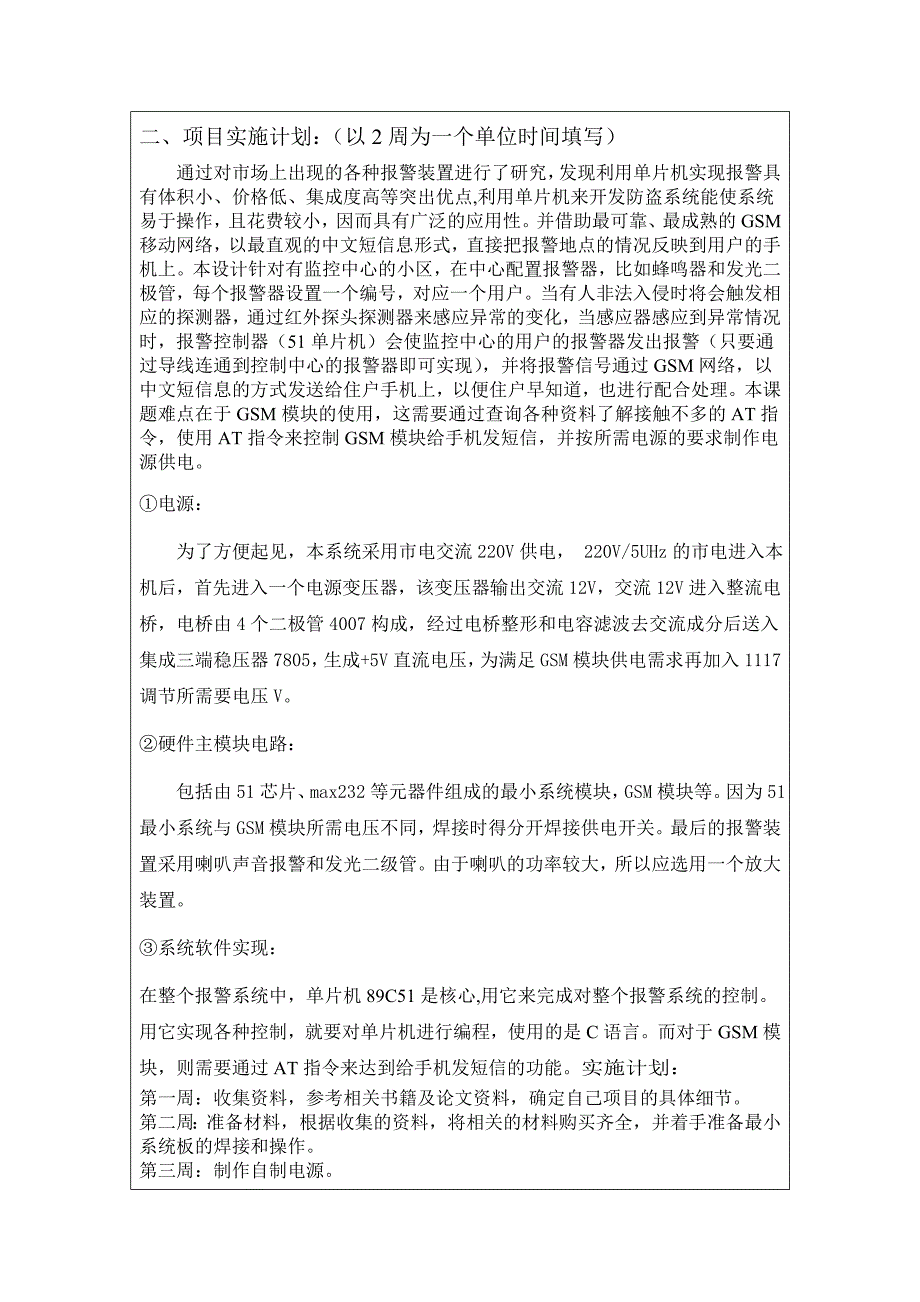 二、项目实施计划：（以 2 周为一个单位时间填写）

通过对市场上出现的各种报警装置进行了研究，发现利用单片机实现报警具有体积小、价格低、集成度高等突出优点,利用单片机来开发防盗系统能使系统易于操作，且花费较小，因而具有广泛的应用性。并借助最可靠、最成熟的 GSM 移动网络，以最直观的中文短信息形式，直接把报警地点的情况反映到用户的手机上。本设计针对有监控中心的小区，在中心配置报警器，比如蜂鸣器和发光二极管，每个报警器设置一个编号，对应一个用户。当有人非法入侵时将会触发相应的探测器，通过红外探头探测器来感应异常的变化，当感应器感应到异常情况时，报警控制器（51 单片机）会使监控中心的用户的报警器发出报警（只要通过导线连通到控制中心的报警器即可实现），并将报警信号通过 GSM 网络，以中文短信息的方式发送给住户手机上，以便住户早知道，也进行配合处理。本课题难点在于 GSM 模块的使用，这需要通过查询各种资料了解接触不多的 AT 指令，使用 AT 指令来控制 GSM 模块给手机发短信，并按所需电源的要求制作电源供电。

①电源：

为了方便起见，本系统采用市电交流 220V 供电， 220V/5UHz 的市电进入本机后，首先进入一个电源变压器，该变压器输出交流 12V，交流 12V 进入整流电桥，电桥由 4 个二极管 4007 构成，经过电桥整形和电容滤波去交流成分后送入集成三端稳压器 7805，生成+5V 直流电压，为满足 GSM 模块供电需求再加入 1117 调节所需要电压 V。

②硬件主模块电路：

包括由 51 芯片、max232 等元器件组成的最小系统模块，GSM 模块等。因为 51 最小系统与 GSM 模块所需电压不同，焊接时得分开焊接供电开关。最后的报警装置采用喇叭声音报警和发光二级管。由于喇叭的功率较大，所以应选用一个放大装置。

③系统软件实现：

在整个报警系统中，单片机 89C51 是核心,用它来完成对整个报警系统的控制。用它实现各种控制，就要对单片机进行编程，使用的是 C 语言。而对于 GSM 模块，则需要通过 AT 指令来达到给手机发短信的功能。实施计划：
第一周：收集资料，参考相关书籍及论文资料，确定自己项目的具体细节。
第二周：准备材料，根据收集的资料，将相关的材料购买齐全，并着手准备最小系统板的焊接和操作。
第三周：制作自制电源。